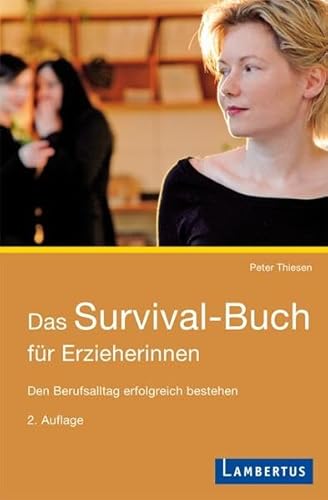 Peter Thiesen

Das Survival-Buch für Erzieherinnen

Den Berufsalltag erfolgreich bestehen

2. Auflage

LAMBERTUS